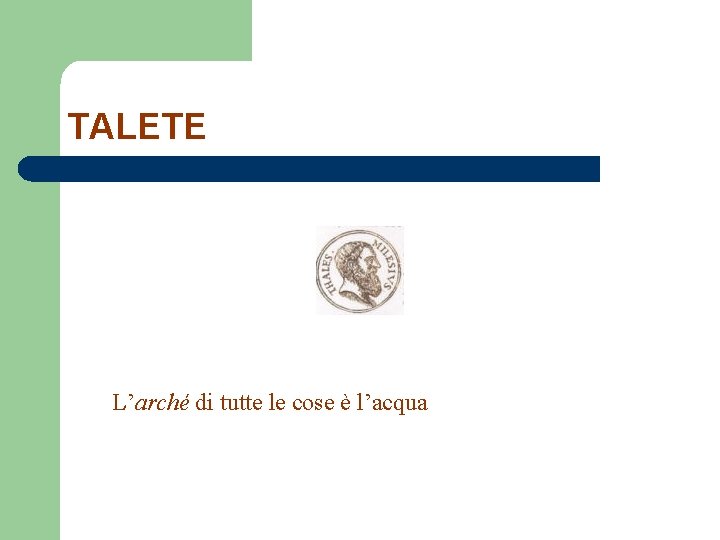 TALETE

THALES. MILESIVS

L’arché di tutte le cose è l’acqua